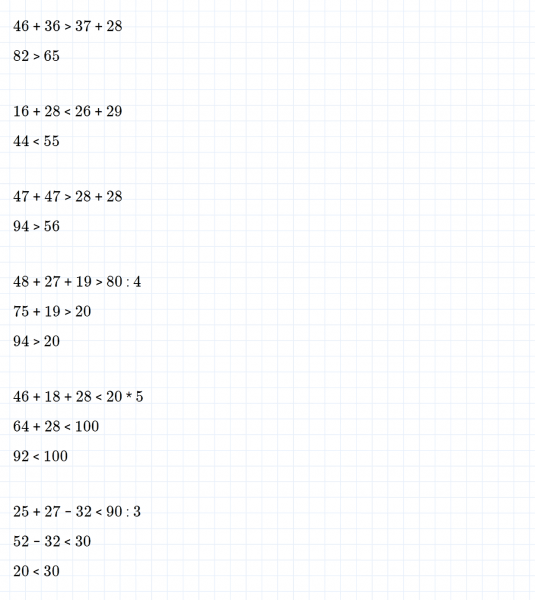 $46 + 36 > 37 + 28$

$82 > 65$

$16 + 28 < 26 + 29$

$44 < 55$

$47 + 47 > 28 + 28$

$94 > 56$

$48 + 27 + 19 > 80 : 4$

$75 + 19 > 20$

$94 > 20$

$46 + 18 + 28 < 20 * 5$

$64 + 28 < 100$

$92 < 100$

$25 + 27 - 32 < 90 : 3$

$52 - 32 < 30$

$20 < 30$